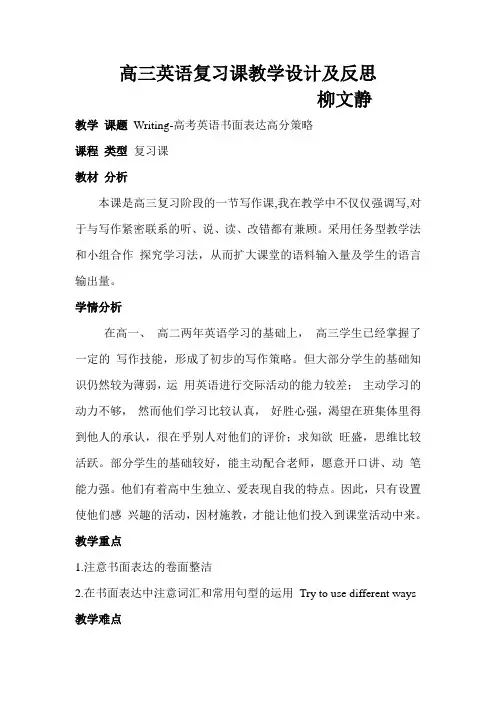 高三英语复习课教学设计及反思

柳文静

教学 课题 Writing-高考英语书面表达高分策略

课程 类型 复习课

教材 分析

本课是高三复习阶段的一节写作课,我在教学中不仅仅强调写,对于与写作紧密联系的听、说、读、改错都有兼顾。采用任务型教学法和小组合作 探究学习法，从而扩大课堂的语料输入量及学生的语言输出量。

学情分析

在高一、 高二两年英语学习的基础上， 高三学生已经掌握了一定的 写作技能，形成了初步的写作策略。但大部分学生的基础知识仍然较为薄弱，运 用英语进行交际活动的能力较差； 主动学习的动力不够， 然而他们学习比较认真， 好胜心强，渴望在班集体里得到他人的承认，很在乎别人对他们的评价；求知欲 旺盛，思维比较活跃。部分学生的基础较好，能主动配合老师，愿意开口讲、动 笔能力强。他们有着高中生独立、爱表现自我的特点。因此，只有设置使他们感 兴趣的活动，因材施教，才能让他们投入到课堂活动中来。

教学重点

1.注意书面表达的卷面整洁

2.在书面表达中注意词汇和常用句型的运用 Try to use different ways

教学难点